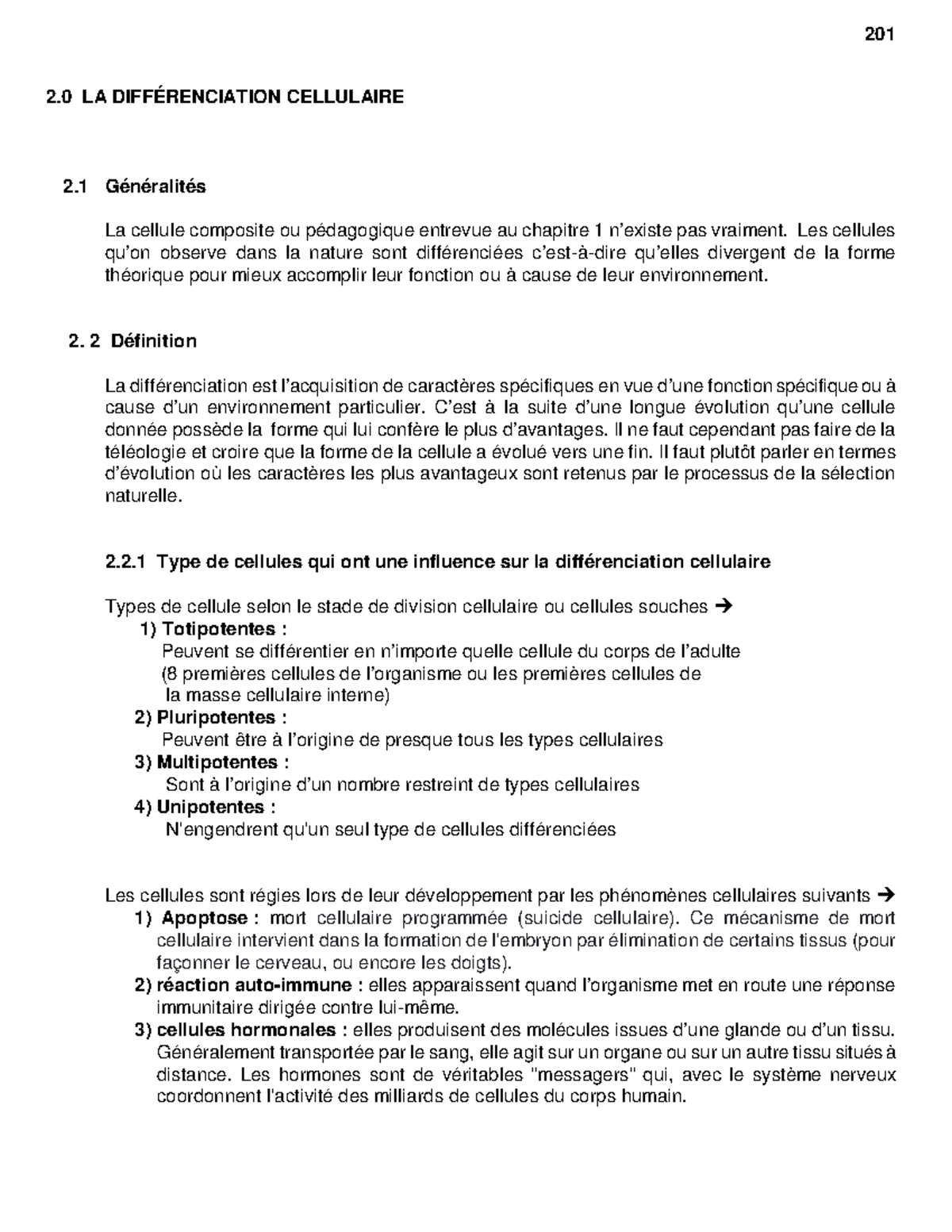 201

2.0 LA DIFFÉRENCIATION CELLULAIRE

2.1 Généralités

La cellule composite ou pédagogique entrevue au chapitre 1 n'existe pas vraiment. Les cellules qu'on observe dans la nature sont différenciées c'est-à-dire qu'elles divergent de la forme théorique pour mieux accomplir leur fonction ou à cause de leur environnement.

2. 2 Définition

La différenciation est l'acquisition de caractères spécifiques en vue d'une fonction spécifique ou à cause d'un environnement particulier. C'est à la suite d'une longue évolution qu'une cellule donnée possède la forme qui lui confère le plus d'avantages. Il ne faut cependant pas faire de la téléologie et croire que la forme de la cellule a évolué vers une fin. Il faut plutôt parler en termes d'évolution où les caractères les plus avantageux sont retenus par le processus de la sélection naturelle.

2.2.1 Type de cellules qui ont une influence sur la différenciation cellulaire

Types de cellule selon le stade de division cellulaire ou cellules souches →
1) Totipotentes :
Peuvent se différentier en n'importe quelle cellule du corps de l'adulte (8 premières cellules de l'organisme ou les premières cellules de la masse cellulaire interne)
2) Pluripotentes :
Peuvent être à l'origine de presque tous les types cellulaires
3) Multipotentes :
Sont à l'origine d'un nombre restreint de types cellulaires
4) Unipotentes :
N'engendrent qu'un seul type de cellules différenciées

Les cellules sont régies lors de leur développement par les phénomènes cellulaires suivants →
1) Apoptose : mort cellulaire programmée (suicide cellulaire). Ce mécanisme de mort cellulaire intervient dans la formation de l'embryon par élimination de certains tissus (pour façonner le cerveau, ou encore les doigts).
2) réaction auto-immune : elles apparaissent quand l'organisme met en route une réponse immunitaire dirigée contre lui-même.
3) cellules hormonales : elles produisent des molécules issues d'une glande ou d'un tissu. Généralement transportée par le sang, elle agit sur un organe ou sur un autre tissu situés à distance. Les hormones sont de véritables "messagers" qui, avec le système nerveux coordonnent l'activité des milliards de cellules du corps humain.